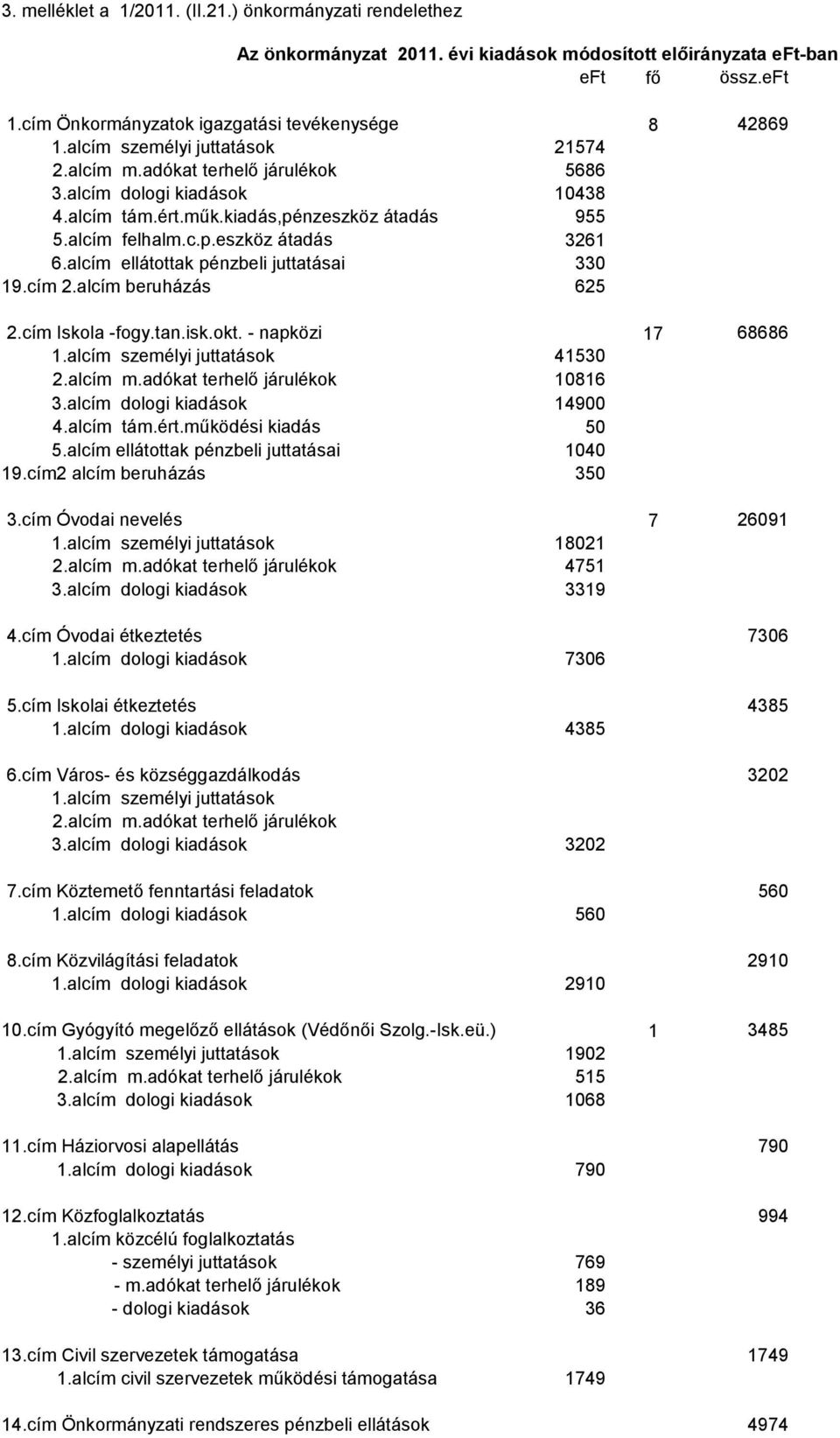 3. melléklet a 1/2011. (II.21.) önkormányzati rendelethez

Az önkormányzat 2011. évi kiadások módosított előirányzata eFt-ban

| | eFt | fő | össz.eFt |
|---|---|---|---|
| 1.cím Önkormányzatok igazgatási tevékenysége | | 8 | 42869 |
| 1.alcím személyi juttatások | 21574 | | |
| 2.alcím m.adókat terhelő járulékok | 5686 | | |
| 3.alcím dologi kiadások | 10438 | | |
| 4.alcím tám.ért.műk.kiadás,pénzeszköz átadás | 955 | | |
| 5.alcím felhalm.c.p.eszköz átadás | 3261 | | |
| 6.alcím ellátottak pénzbeli juttatásai | 330 | | |
| 19.cím 2.alcím beruházás | 625 | | |
| 2.cím Iskola -fogy.tan.isk.okt. - napközi | | 17 | 68686 |
| 1.alcím személyi juttatások | 41530 | | |
| 2.alcím m.adókat terhelő járulékok | 10816 | | |
| 3.alcím dologi kiadások | 14900 | | |
| 4.alcím tám.ért.működési kiadás | 50 | | |
| 5.alcím ellátottak pénzbeli juttatásai | 1040 | | |
| 19.cím2 alcím beruházás | 350 | | |
| 3.cím Óvodai nevelés | | 7 | 26091 |
| 1.alcím személyi juttatások | 18021 | | |
| 2.alcím m.adókat terhelő járulékok | 4751 | | |
| 3.alcím dologi kiadások | 3319 | | |
| 4.cím Óvodai étkeztetés | | | 7306 |
| 1.alcím dologi kiadások | 7306 | | |
| 5.cím Iskolai étkeztetés | | | 4385 |
| 1.alcím dologi kiadások | 4385 | | |
| 6.cím Város- és községgazdálkodás | | | 3202 |
| 1.alcím személyi juttatások | | | |
| 2.alcím m.adókat terhelő járulékok | | | |
| 3.alcím dologi kiadások | 3202 | | |
| 7.cím Köztemető fenntartási feladatok | | | 560 |
| 1.alcím dologi kiadások | 560 | | |
| 8.cím Közvilágítási feladatok | | | 2910 |
| 1.alcím dologi kiadások | 2910 | | |
| 10.cím Gyógyító megelőző ellátások (Védőnői Szolg.-Isk.eü.) | | 1 | 3485 |
| 1.alcím személyi juttatások | 1902 | | |
| 2.alcím m.adókat terhelő járulékok | 515 | | |
| 3.alcím dologi kiadások | 1068 | | |
| 11.cím Háziorvosi alapellátás | | | 790 |
| 1.alcím dologi kiadások | 790 | | |
| 12.cím Közfoglalkoztatás | | | 994 |
| 1.alcím közcélú foglalkoztatás | | | |
| - személyi juttatások | 769 | | |
| - m.adókat terhelő járulékok | 189 | | |
| - dologi kiadások | 36 | | |
| 13.cím Civil szervezetek támogatása | | | 1749 |
| 1.alcím civil szervezetek működési támogatása | 1749 | | |
| 14.cím Önkormányzati rendszeres pénzbeli ellátások | | | 4974 |